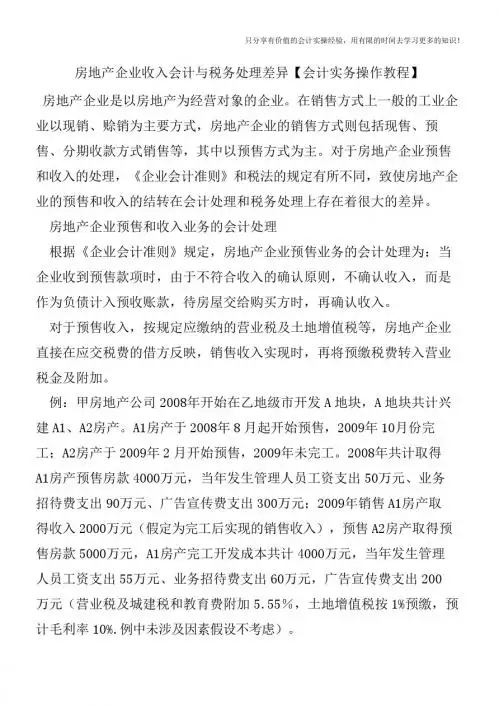 只分享有价值的会计实操经验，用有限的时间去学习更多的知识！

房地产企业收入会计与税务处理差异【会计实务操作教程】

房地产企业是以房地产为经营对象的企业。在销售方式上一般的工业企业以现销、赊销为主要方式，房地产企业的销售方式则包括现售、预售、分期收款方式销售等，其中以预售方式为主。对于房地产企业预售和收入的处理，《企业会计准则》和税法的规定有所不同，致使房地产企业的预售和收入的结转在会计处理和税务处理上存在着很大的差异。

房地产企业预售和收入业务的会计处理

根据《企业会计准则》规定，房地产企业预售业务的会计处理为：当企业收到预售款项时，由于不符合收入的确认原则，不确认收入，而是作为负债计入预收账款，待房屋交给购买方时，再确认收入。

对于预售收入，按规定应缴纳的营业税及土地增值税等，房地产企业直接在应交税费的借方反映，销售收入实现时，再将预缴税费转入营业税金及附加。

例：甲房地产公司 2008年开始在乙地级市开发 A 地块，A 地块共计兴建 A1、A2房产。A1房产于 2008年 8 月起开始预售，2009年 10月份完工；A2房产于 2009年 2 月开始预售，2009年未完工。2008年共计取得 A1房产预售房款 4000万元，当年发生管理人员工资支出 50万元、业务招待费支出 90万元、广告宣传费支出 300万元；2009年销售 A1房产取得收入 2000万元（假定为完工后实现的销售收入），预售 A2房产取得预售房款 5000万元，A1房产完工开发成本共计 4000万元，当年发生管理人员工资支出 55万元、业务招待费支出 60万元，广告宣传费支出 200万元（营业税及城建税和教育费附加 5.55%，土地增值税按 1%预缴，预计毛利率 10%.例中未涉及因素假设不考虑）。